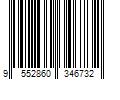 9 552860 346732